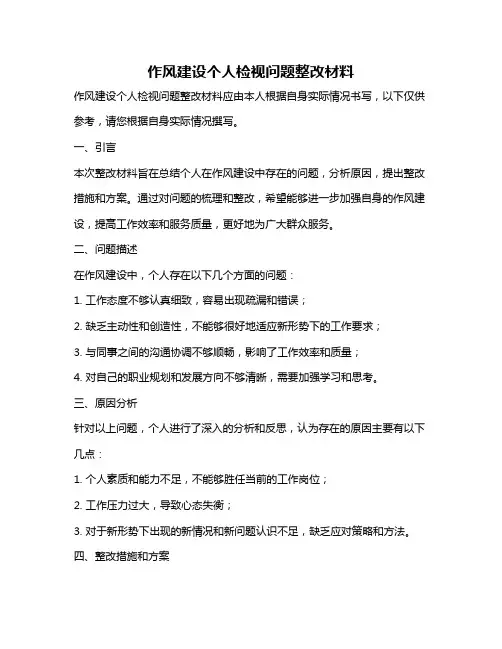 作风建设个人检视问题整改材料

作风建设个人检视问题整改材料应由本人根据自身实际情况书写，以下仅供参考，请您根据自身实际情况撰写。

一、引言

本次整改材料旨在总结个人在作风建设中存在的问题，分析原因，提出整改措施和方案。通过对问题的梳理和整改，希望能够进一步加强自身的作风建设，提高工作效率和服务质量，更好地为广大群众服务。

二、问题描述

在作风建设中，个人存在以下几个方面的问题：

1. 工作态度不够认真细致，容易出现疏漏和错误；

2. 缺乏主动性和创造性，不能够很好地适应新形势下的工作要求；

3. 与同事之间的沟通协调不够顺畅，影响了工作效率和质量；

4. 对自己的职业规划和发展方向不够清晰，需要加强学习和思考。

三、原因分析

针对以上问题，个人进行了深入的分析和反思，认为存在的原因主要有以下几点：

1. 个人素质和能力不足，不能够胜任当前的工作岗位；

2. 工作压力过大，导致心态失衡；

3. 对于新形势下出现的新情况和新问题认识不足，缺乏应对策略和方法。

四、整改措施和方案